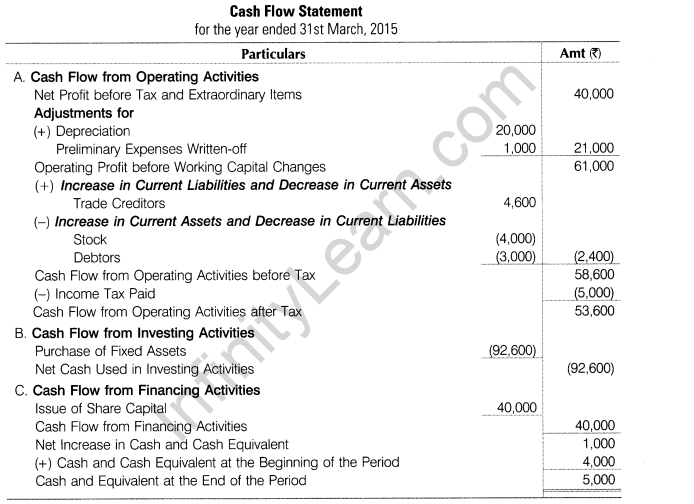 Cash Flow Statement
for the year ended 31st March, 2015

| Particulars | | Amt (₹) |
|---|---|---|
| A. Cash Flow from Operating Activities | | |
| Net Profit before Tax and Extraordinary Items | | 40,000 |
| Adjustments for | | |
| (+) Depreciation | 20,000 | |
| Preliminary Expenses Written-off | 1,000 | 21,000 |
| Operating Profit before Working Capital Changes | | 61,000 |
| (+) Increase in Current Liabilities and Decrease in Current Assets | | |
| Trade Creditors | 4,600 | |
| (–) Increase in Current Assets and Decrease in Current Liabilities | | |
| Stock | (4,000) | |
| Debtors | (3,000) | (2,400) |
| Cash Flow from Operating Activities before Tax | | 58,600 |
| (–) Income Tax Paid | | (5,000) |
| Cash Flow from Operating Activities after Tax | | 53,600 |
| B. Cash Flow from Investing Activities | | |
| Purchase of Fixed Assets | (92,600) | |
| Net Cash Used in Investing Activities | | (92,600) |
| C. Cash Flow from Financing Activities | | |
| Issue of Share Capital | 40,000 | |
| Cash Flow from Financing Activities | | 40,000 |
| Net Increase in Cash and Cash Equivalent | | 1,000 |
| (+) Cash and Cash Equivalent at the Beginning of the Period | | 4,000 |
| Cash and Equivalent at the End of the Period | | 5,000 |

InfinityLearn.com